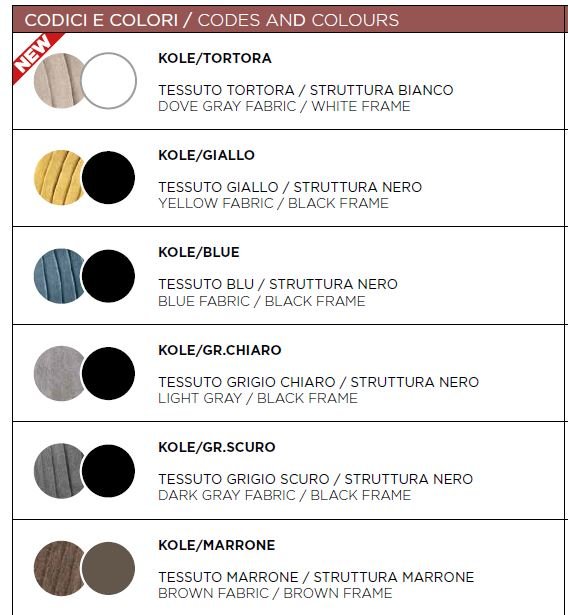 CODICI E COLORI / CODES AND COLOURS

NEW

KOLE/TORTORA

TESSUTO TORTORA / STRUTTURA BIANCO
DOVE GRAY FABRIC / WHITE FRAME

KOLE/GIALLO

TESSUTO GIALLO / STRUTTURA NERO
YELLOW FABRIC / BLACK FRAME

KOLE/BLUE

TESSUTO BLU / STRUTTURA NERO
BLUE FABRIC / BLACK FRAME

KOLE/GR.CHIARO

TESSUTO GRIGIO CHIARO / STRUTTURA NERO
LIGHT GRAY / BLACK FRAME

KOLE/GR.SCURO

TESSUTO GRIGIO SCURO / STRUTTURA NERO
DARK GRAY FABRIC / BLACK FRAME

KOLE/MARRONE

TESSUTO MARRONE / STRUTTURA MARRONE
BROWN FABRIC / BROWN FRAME